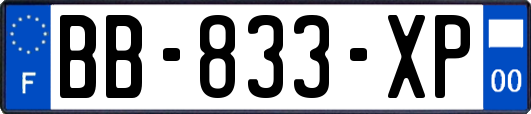 F

BB-833-XP

00